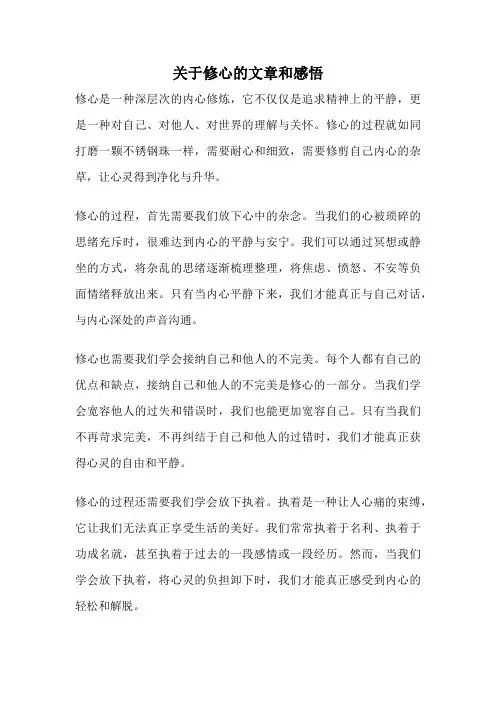 关于修心的文章和感悟

修心是一种深层次的内心修炼，它不仅仅是追求精神上的平静，更是一种对自己、对他人、对世界的理解与关怀。修心的过程就如同打磨一颗不锈钢珠一样，需要耐心和细致，需要修剪自己内心的杂草，让心灵得到净化与升华。

修心的过程，首先需要我们放下心中的杂念。当我们的心被琐碎的思绪充斥时，很难达到内心的平静与安宁。我们可以通过冥想或静坐的方式，将杂乱的思绪逐渐梳理整理，将焦虑、愤怒、不安等负面情绪释放出来。只有当内心平静下来，我们才能真正与自己对话，与内心深处的声音沟通。

修心也需要我们学会接纳自己和他人的不完美。每个人都有自己的优点和缺点，接纳自己和他人的不完美是修心的一部分。当我们学会宽容他人的过失和错误时，我们也能更加宽容自己。只有当我们不再苛求完美，不再纠结于自己和他人的过错时，我们才能真正获得心灵的自由和平静。

修心的过程还需要我们学会放下执着。执着是一种让人心痛的束缚，它让我们无法真正享受生活的美好。我们常常执着于名利、执着于功成名就，甚至执着于过去的一段感情或一段经历。然而，当我们学会放下执着，将心灵的负担卸下时，我们才能真正感受到内心的轻松和解脱。